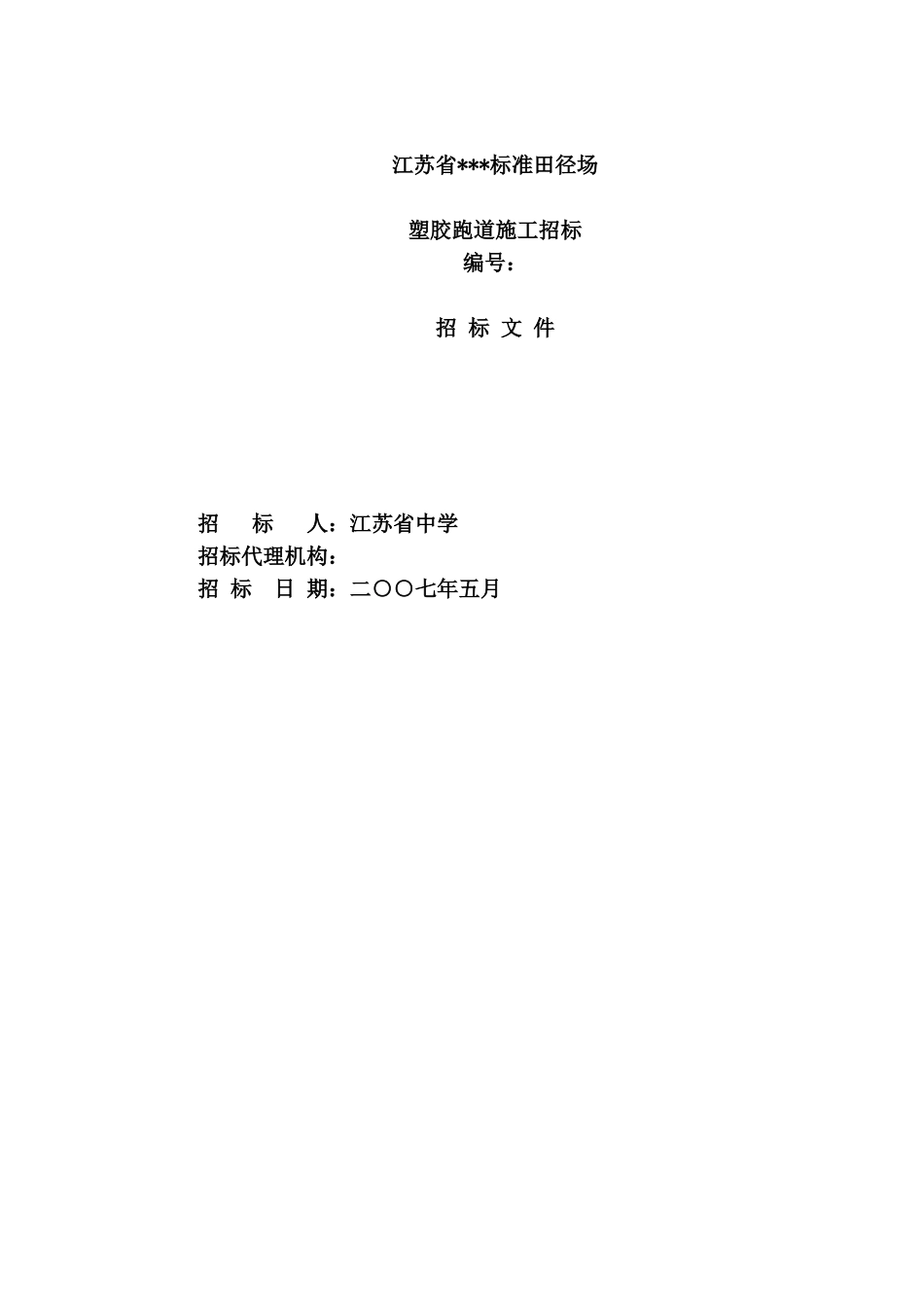 江苏省***标准田径场

塑胶跑道施工招标
编号：

招 标 文 件

招　　标　　人：江苏省中学
招标代理机构：
招　标　日　期：二〇〇七年五月